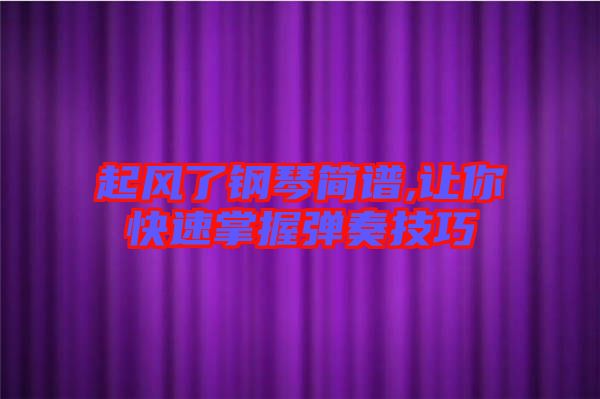 起风了钢琴简谱,让你快速掌握弹奏技巧